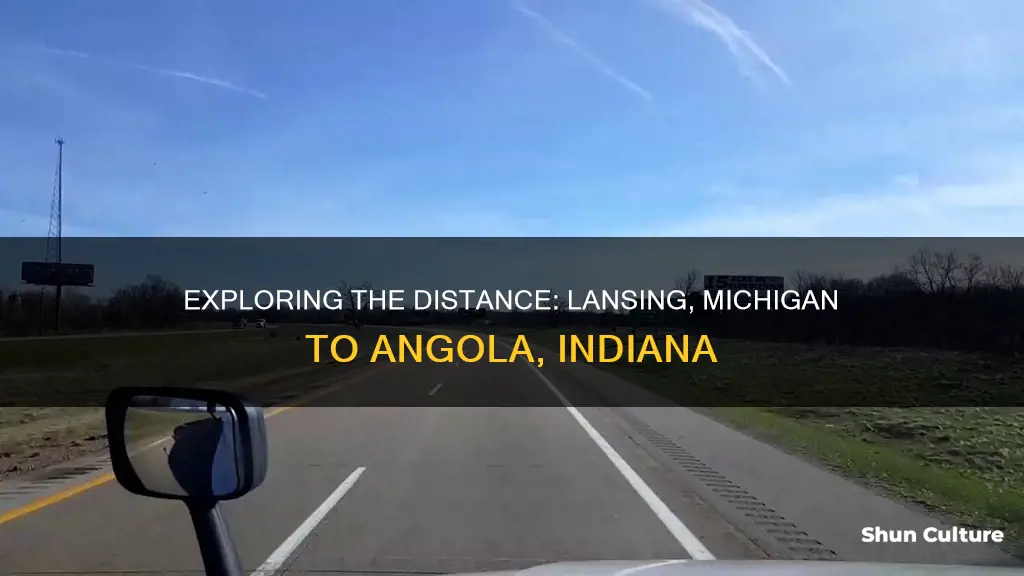 EXPLORING THE DISTANCE: LANSING, MICHIGAN TO ANGOLA, INDIANA

Shun Culture